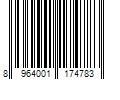 8 964001 174783